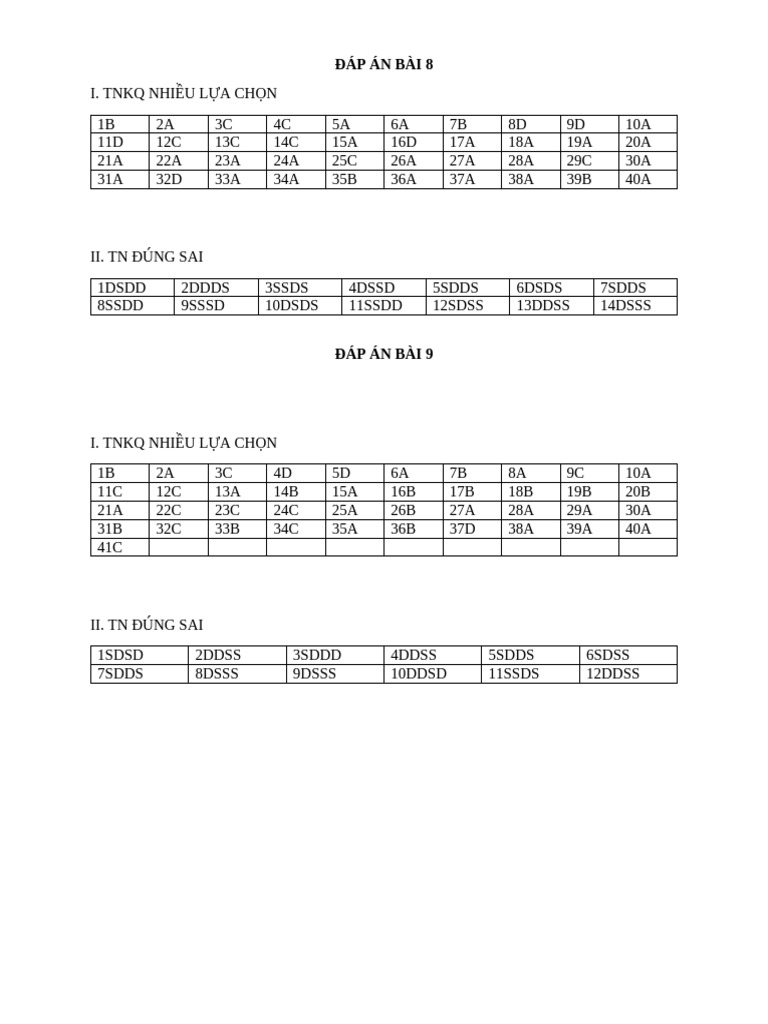 ĐÁP ÁN BÀI 8

I. TNKQ NHIỀU LỰA CHỌN

| 1B | 2A | 3C | 4C | 5A | 6A | 7B | 8D | 9D | 10A |
|---|---|---|---|---|---|---|---|---|---|
| 11D | 12C | 13C | 14C | 15A | 16D | 17A | 18A | 19A | 20A |
| 21A | 22A | 23A | 24A | 25C | 26A | 27A | 28A | 29C | 30A |
| 31A | 32D | 33A | 34A | 35B | 36A | 37A | 38A | 39B | 40A |

II. TN ĐÚNG SAI

| 1DSDD | 2DDDS | 3SSDS | 4DSSD | 5SDDS | 6DSDS | 7SDDS |
|---|---|---|---|---|---|---|
| 8SSDD | 9SSSD | 10DSDS | 11SSDD | 12SDSS | 13DDSS | 14DSSS |

ĐÁP ÁN BÀI 9

I. TNKQ NHIỀU LỰA CHỌN

| 1B | 2A | 3C | 4D | 5D | 6A | 7B | 8A | 9C | 10A |
|---|---|---|---|---|---|---|---|---|---|
| 11C | 12C | 13A | 14B | 15A | 16B | 17B | 18B | 19B | 20B |
| 21A | 22C | 23C | 24C | 25A | 26B | 27A | 28A | 29A | 30A |
| 31B | 32C | 33B | 34C | 35A | 36B | 37D | 38A | 39A | 40A |
| 41C | | | | | | | | | |

II. TN ĐÚNG SAI

| 1SDSD | 2DDSS | 3SDDD | 4DDSS | 5SDDS | 6SDSS |
|---|---|---|---|---|---|
| 7SDDS | 8DSSS | 9DSSS | 10DDSD | 11SSDS | 12DDSS |